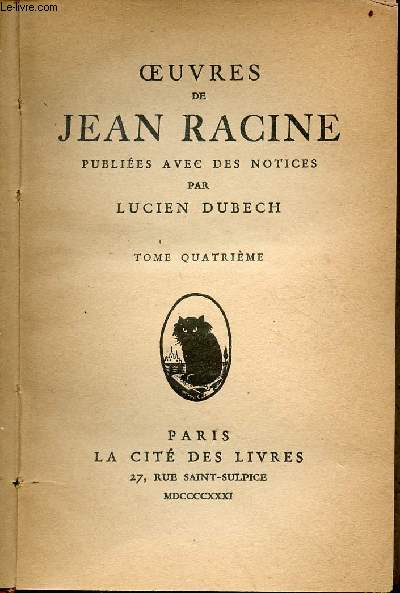 Le-livre.com

ŒUVRES
DE
JEAN RACINE
PUBLIÉES AVEC DES NOTICES
PAR
LUCIEN DUBECH

TOME QUATRIÈME

PARIS
LA CITÉ DES LIVRES
27, RUE SAINT-SULPICE
MDCCCCXXXI